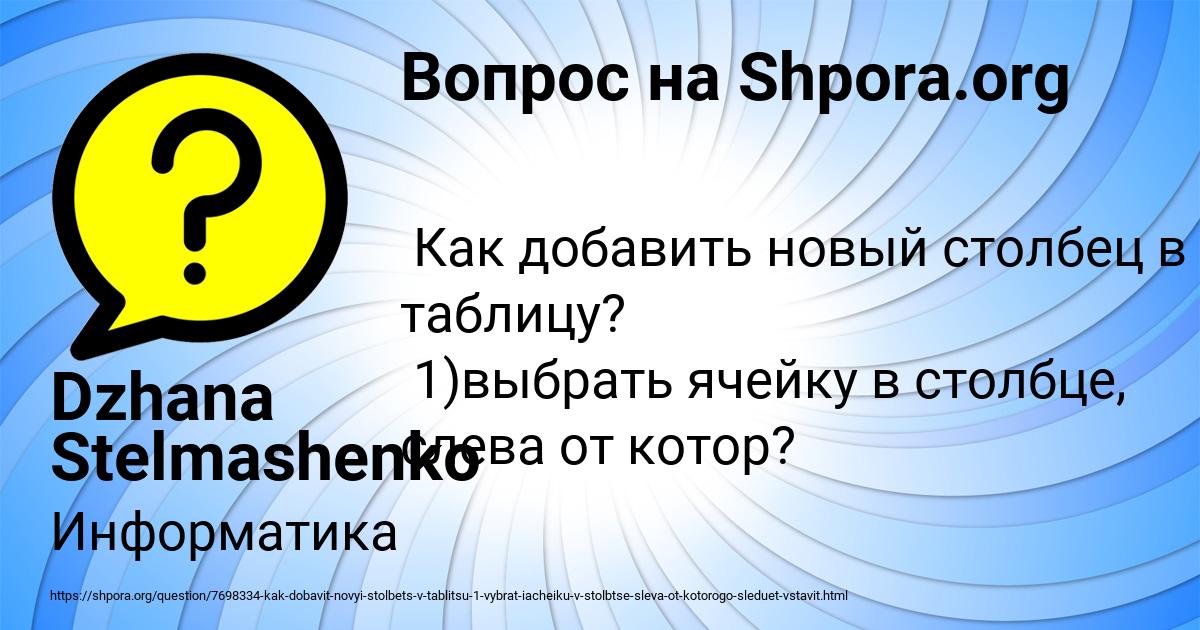 Вопрос на Shpora.org

Как добавить новый столбец в таблицу?
1)выбрать ячейку в столбце, слева от котор?

Dzhana Stelmashenko

Информатика

https://shpora.org/question/7698334-kak-dobavit-novyi-stolbets-v-tablitsu-1-vybrat-iacheiku-v-stolbtse-sleva-ot-kotorogo-sleduet-vstavit.html